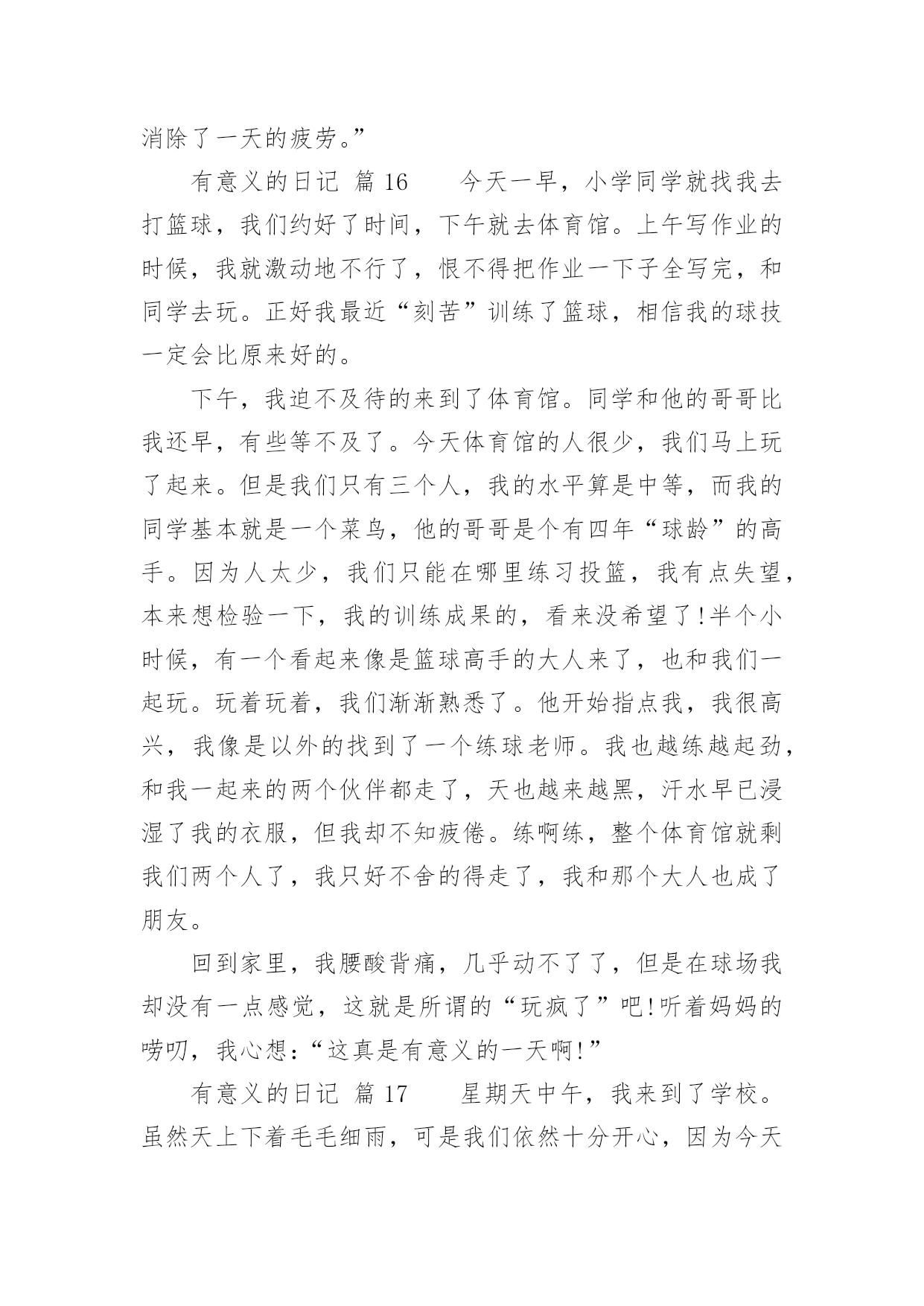 消除了一天的疲劳。”

有意义的日记 篇 16　　今天一早，小学同学就找我去打篮球，我们约好了时间，下午就去体育馆。上午写作业的时候，我就激动地不行了，恨不得把作业一下子全写完，和同学去玩。正好我最近“刻苦”训练了篮球，相信我的球技一定会比原来好的。

下午，我迫不及待的来到了体育馆。同学和他的哥哥比我还早，有些等不及了。今天体育馆的人很少，我们马上玩了起来。但是我们只有三个人，我的水平算是中等，而我的同学基本就是一个菜鸟，他的哥哥是个有四年“球龄”的高手。因为人太少，我们只能在哪里练习投篮，我有点失望，本来想检验一下，我的训练成果的，看来没希望了!半个小时候，有一个看起来像是篮球高手的大人来了，也和我们一起玩。玩着玩着，我们渐渐熟悉了。他开始指点我，我很高兴，我像是以外的找到了一个练球老师。我也越练越起劲，和我一起来的两个伙伴都走了，天也越来越黑，汗水早已浸湿了我的衣服，但我却不知疲倦。练啊练，整个体育馆就剩我们两个人了，我只好不舍的得走了，我和那个大人也成了朋友。

回到家里，我腰酸背痛，几乎动不了了，但是在球场我却没有一点感觉，这就是所谓的“玩疯了”吧!听着妈妈的唠叨，我心想：“这真是有意义的一天啊!”

有意义的日记 篇 17　　星期天中午，我来到了学校。虽然天上下着毛毛细雨，可是我们依然十分开心，因为今天